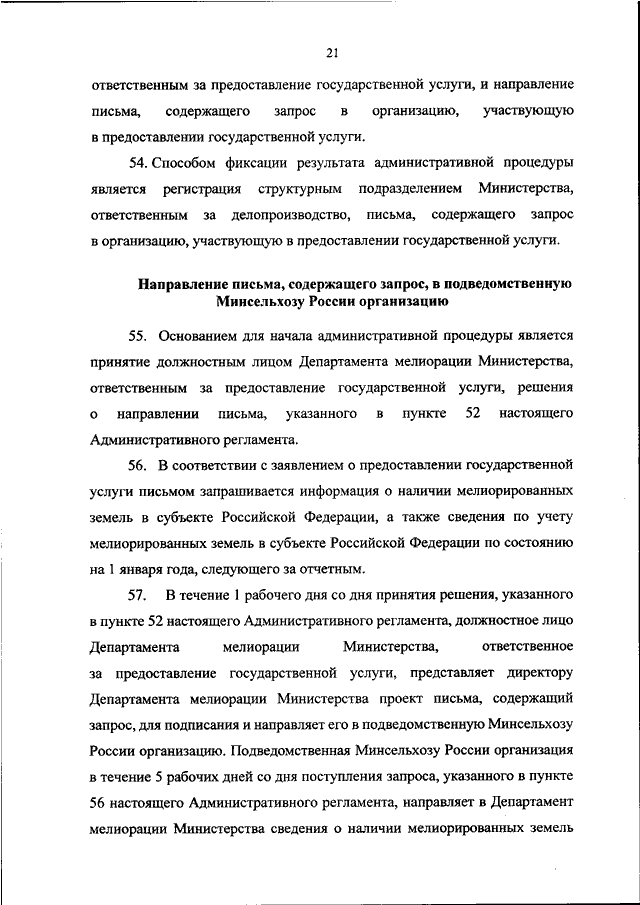 21

ответственным за предоставление государственной услуги, и направление письма, содержащего запрос в организацию, участвующую в предоставлении государственной услуги.

54. Способом фиксации результата административной процедуры является регистрация структурным подразделением Министерства, ответственным за делопроизводство, письма, содержащего запрос в организацию, участвующую в предоставлении государственной услуги.

Направление письма, содержащего запрос, в подведомственную Минсельхозу России организацию

55. Основанием для начала административной процедуры является принятие должностным лицом Департамента мелиорации Министерства, ответственным за предоставление государственной услуги, решения о направлении письма, указанного в пункте 52 настоящего Административного регламента.

56. В соответствии с заявлением о предоставлении государственной услуги письмом запрашивается информация о наличии мелиорированных земель в субъекте Российской Федерации, а также сведения по учету мелиорированных земель в субъекте Российской Федерации по состоянию на 1 января года, следующего за отчетным.

57. В течение 1 рабочего дня со дня принятия решения, указанного в пункте 52 настоящего Административного регламента, должностное лицо Департамента мелиорации Министерства, ответственное за предоставление государственной услуги, представляет директору Департамента мелиорации Министерства проект письма, содержащий запрос, для подписания и направляет его в подведомственную Минсельхозу России организацию. Подведомственная Минсельхозу России организация в течение 5 рабочих дней со дня поступления запроса, указанного в пункте 56 настоящего Административного регламента, направляет в Департамент мелиорации Министерства сведения о наличии мелиорированных земель